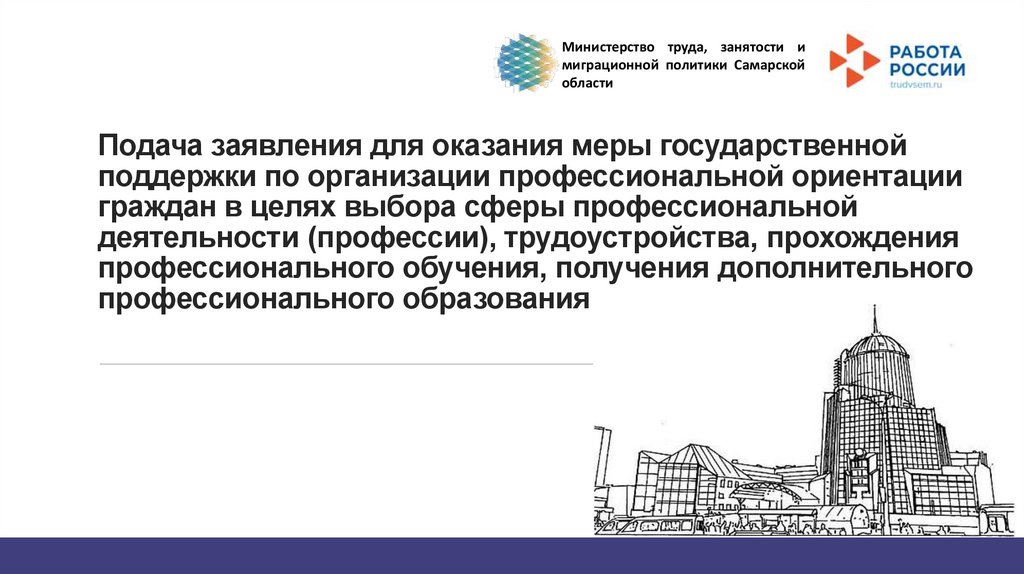 Министерство труда, занятости и миграционной политики Самарской области

РАБОТА
РОССИИ
trudvsem.ru

Подача заявления для оказания меры государственной поддержки по организации профессиональной ориентации граждан в целях выбора сферы профессиональной деятельности (профессии), трудоустройства, прохождения профессионального обучения, получения дополнительного профессионального образования